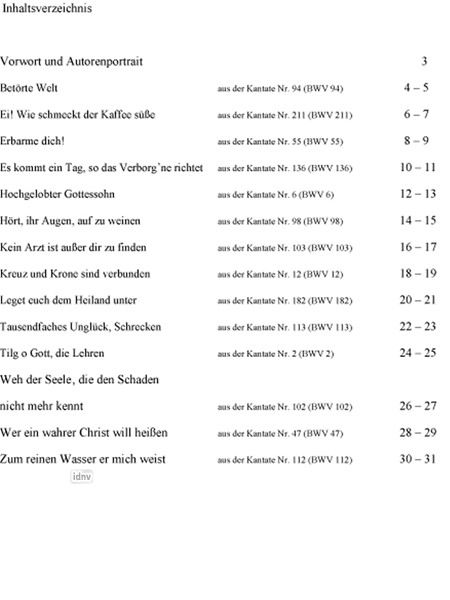 Inhaltsverzeichnis

| | | |
|---|---|---|
| Vorwort und Autorenportrait | | 3 |
| Betörte Welt | aus der Kantate Nr. 94 (BWV 94) | 4 – 5 |
| Ei! Wie schmeckt der Kaffee süße | aus der Kantate Nr. 211 (BWV 211) | 6 – 7 |
| Erbarme dich! | aus der Kantate Nr. 55 (BWV 55) | 8 – 9 |
| Es kommt ein Tag, so das Verborg'ne richtet | aus der Kantate Nr. 136 (BWV 136) | 10 – 11 |
| Hochgelobter Gottessohn | aus der Kantate Nr. 6 (BWV 6) | 12 – 13 |
| Hört, ihr Augen, auf zu weinen | aus der Kantate Nr. 98 (BWV 98) | 14 – 15 |
| Kein Arzt ist außer dir zu finden | aus der Kantate Nr. 103 (BWV 103) | 16 – 17 |
| Kreuz und Krone sind verbunden | aus der Kantate Nr. 12 (BWV 12) | 18 – 19 |
| Leget euch dem Heiland unter | aus der Kantate Nr. 182 (BWV 182) | 20 – 21 |
| Tausendfaches Unglück, Schrecken | aus der Kantate Nr. 113 (BWV 113) | 22 – 23 |
| Tilg o Gott, die Lehren | aus der Kantate Nr. 2 (BWV 2) | 24 – 25 |
| Weh der Seele, die den Schaden nicht mehr kennt | aus der Kantate Nr. 102 (BWV 102) | 26 – 27 |
| Wer ein wahrer Christ will heißen | aus der Kantate Nr. 47 (BWV 47) | 28 – 29 |
| Zum reinen Wasser er mich weist | aus der Kantate Nr. 112 (BWV 112) | 30 – 31 |

idnv